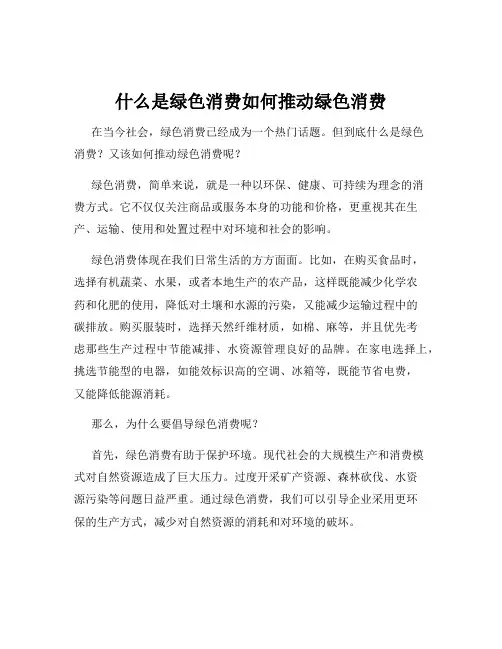 什么是绿色消费如何推动绿色消费

在当今社会，绿色消费已经成为一个热门话题。但到底什么是绿色消费？又该如何推动绿色消费呢？

绿色消费，简单来说，就是一种以环保、健康、可持续为理念的消费方式。它不仅仅关注商品或服务本身的功能和价格，更重视其在生产、运输、使用和处置过程中对环境和社会的影响。

绿色消费体现在我们日常生活的方方面面。比如，在购买食品时，选择有机蔬菜、水果，或者本地生产的农产品，这样既能减少化学农药和化肥的使用，降低对土壤和水源的污染，又能减少运输过程中的碳排放。购买服装时，选择天然纤维材质，如棉、麻等，并且优先考虑那些生产过程中节能减排、水资源管理良好的品牌。在家电选择上，挑选节能型的电器，如能效标识高的空调、冰箱等，既能节省电费，又能降低能源消耗。

那么，为什么要倡导绿色消费呢？

首先，绿色消费有助于保护环境。现代社会的大规模生产和消费模式对自然资源造成了巨大压力。过度开采矿产资源、森林砍伐、水资源污染等问题日益严重。通过绿色消费，我们可以引导企业采用更环保的生产方式，减少对自然资源的消耗和对环境的破坏。